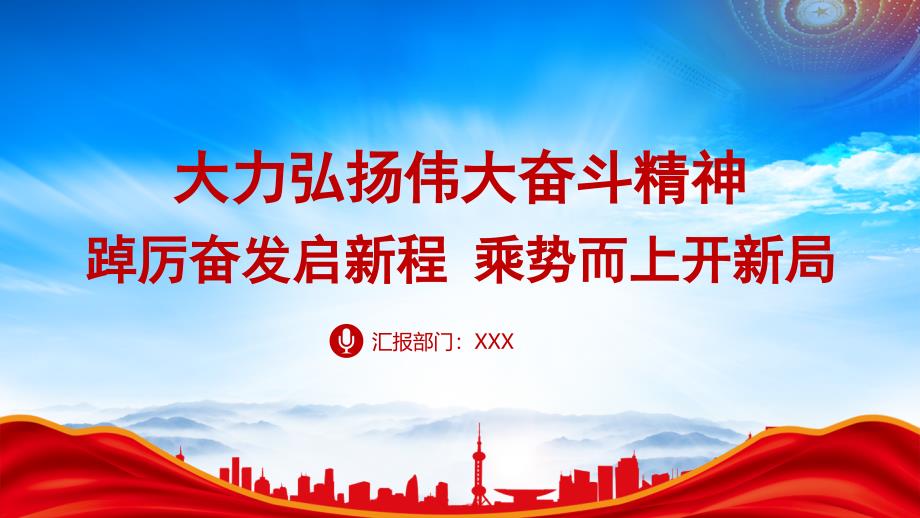 大力弘扬伟大奋斗精神

踔厉奋发启新程 乘势而上开新局

汇报部门：XXX